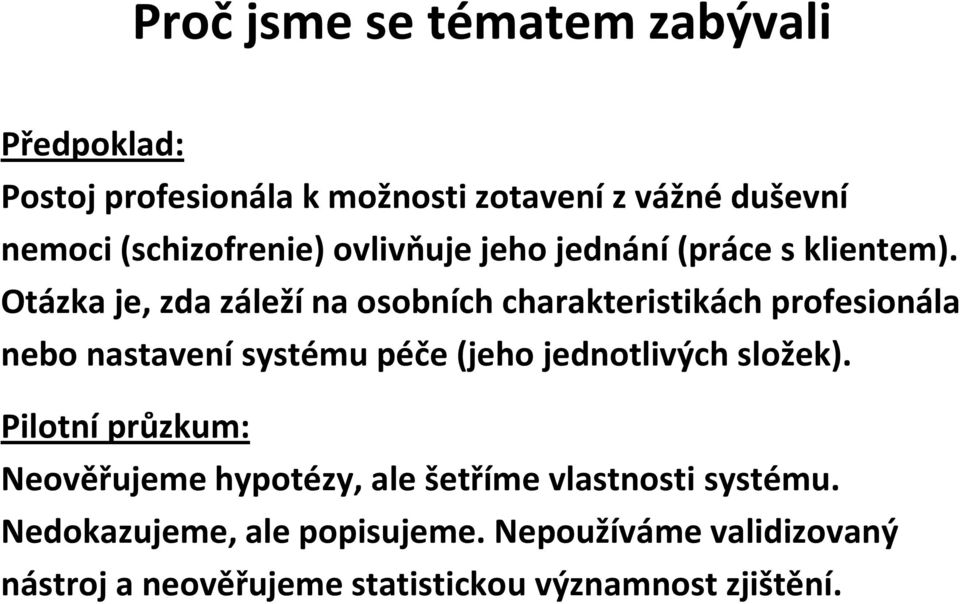 Proč jsme se tématem zabývali

Předpoklad:

Postoj profesionála k možnosti zotavení z vážné duševní nemoci (schizofrenie) ovlivňuje jeho jednání (práce s klientem). Otázka je, zda záleží na osobních charakteristikách profesionála nebo nastavení systému péče (jeho jednotlivých složek).

Pilotní průzkum:

Neověřujeme hypotézy, ale šetříme vlastnosti systému. Nedokazujeme, ale popisujeme. Nepoužíváme validizovaný nástroj a neověřujeme statistickou významnost zjištění.